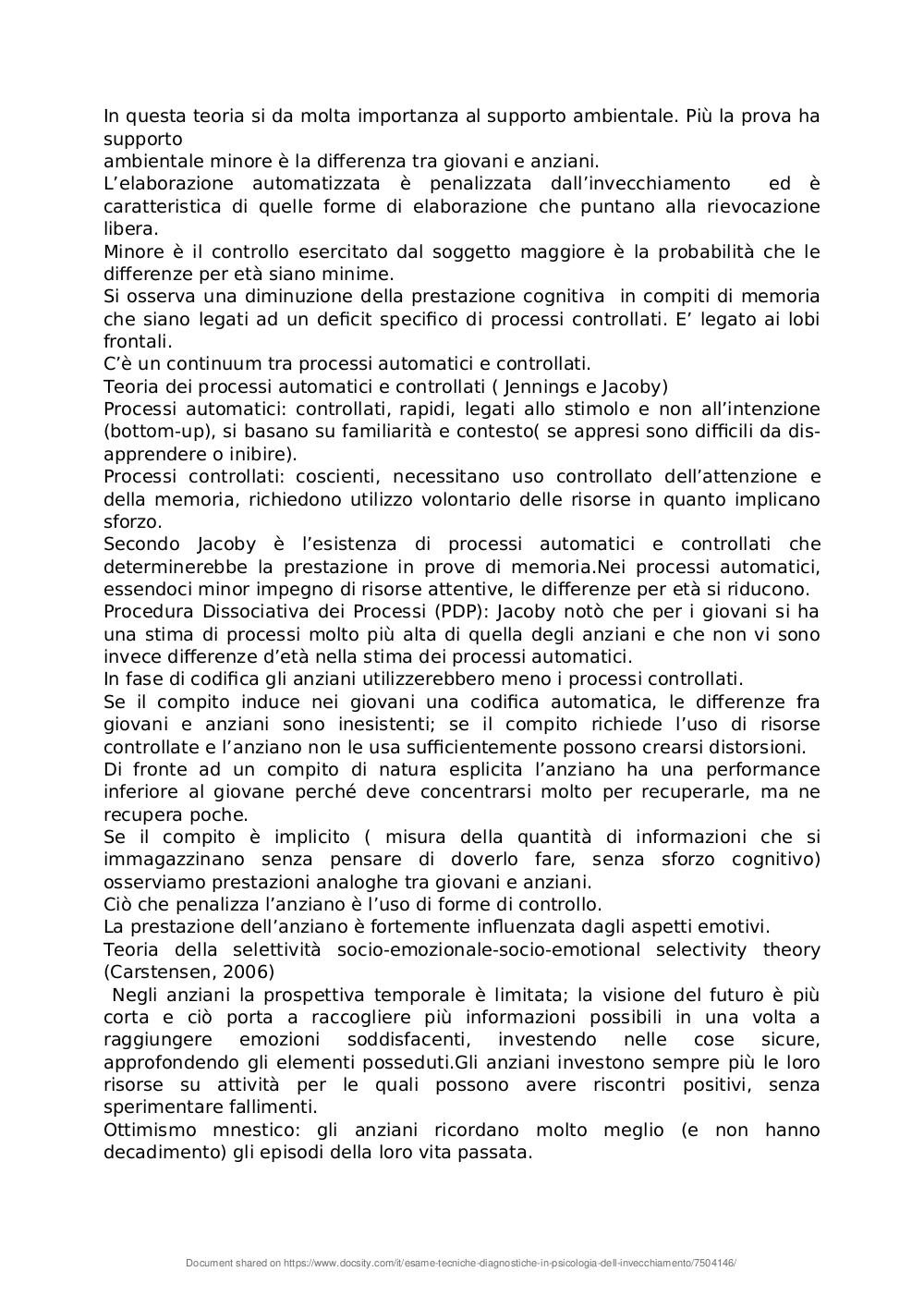 In questa teoria si da molta importanza al supporto ambientale. Più la prova ha supporto
ambientale minore è la differenza tra giovani e anziani.
L'elaborazione automatizzata è penalizzata dall'invecchiamento ed è caratteristica di quelle forme di elaborazione che puntano alla rievocazione libera.
Minore è il controllo esercitato dal soggetto maggiore è la probabilità che le differenze per età siano minime.
Si osserva una diminuzione della prestazione cognitiva in compiti di memoria che siano legati ad un deficit specifico di processi controllati. E' legato ai lobi frontali.
C'è un continuum tra processi automatici e controllati.
Teoria dei processi automatici e controllati ( Jennings e Jacoby)
Processi automatici: controllati, rapidi, legati allo stimolo e non all'intenzione (bottom-up), si basano su familiarità e contesto( se appresi sono difficili da dis-apprendere o inibire).
Processi controllati: coscienti, necessitano uso controllato dell'attenzione e della memoria, richiedono utilizzo volontario delle risorse in quanto implicano sforzo.
Secondo Jacoby è l'esistenza di processi automatici e controllati che determinerebbe la prestazione in prove di memoria.Nei processi automatici, essendoci minor impegno di risorse attentive, le differenze per età si riducono.
Procedura Dissociativa dei Processi (PDP): Jacoby notò che per i giovani si ha una stima di processi molto più alta di quella degli anziani e che non vi sono invece differenze d'età nella stima dei processi automatici.
In fase di codifica gli anziani utilizzerebbero meno i processi controllati.
Se il compito induce nei giovani una codifica automatica, le differenze fra giovani e anziani sono inesistenti; se il compito richiede l'uso di risorse controllate e l'anziano non le usa sufficientemente possono crearsi distorsioni.
Di fronte ad un compito di natura esplicita l'anziano ha una performance inferiore al giovane perché deve concentrarsi molto per recuperarle, ma ne recupera poche.
Se il compito è implicito ( misura della quantità di informazioni che si immagazzinano senza pensare di doverlo fare, senza sforzo cognitivo) osserviamo prestazioni analoghe tra giovani e anziani.
Ciò che penalizza l'anziano è l'uso di forme di controllo.
La prestazione dell'anziano è fortemente influenzata dagli aspetti emotivi.
Teoria della selettività socio-emozionale-socio-emotional selectivity theory (Carstensen, 2006)
Negli anziani la prospettiva temporale è limitata; la visione del futuro è più corta e ciò porta a raccogliere più informazioni possibili in una volta a raggiungere emozioni soddisfacenti, investendo nelle cose sicure, approfondendo gli elementi posseduti.Gli anziani investono sempre più le loro risorse su attività per le quali possono avere riscontri positivi, senza sperimentare fallimenti.
Ottimismo mnestico: gli anziani ricordano molto meglio (e non hanno decadimento) gli episodi della loro vita passata.

Document shared on https://www.docsity.com/it/esame-tecniche-diagnostiche-in-psicologia-dell-invecchiamento/7504146/